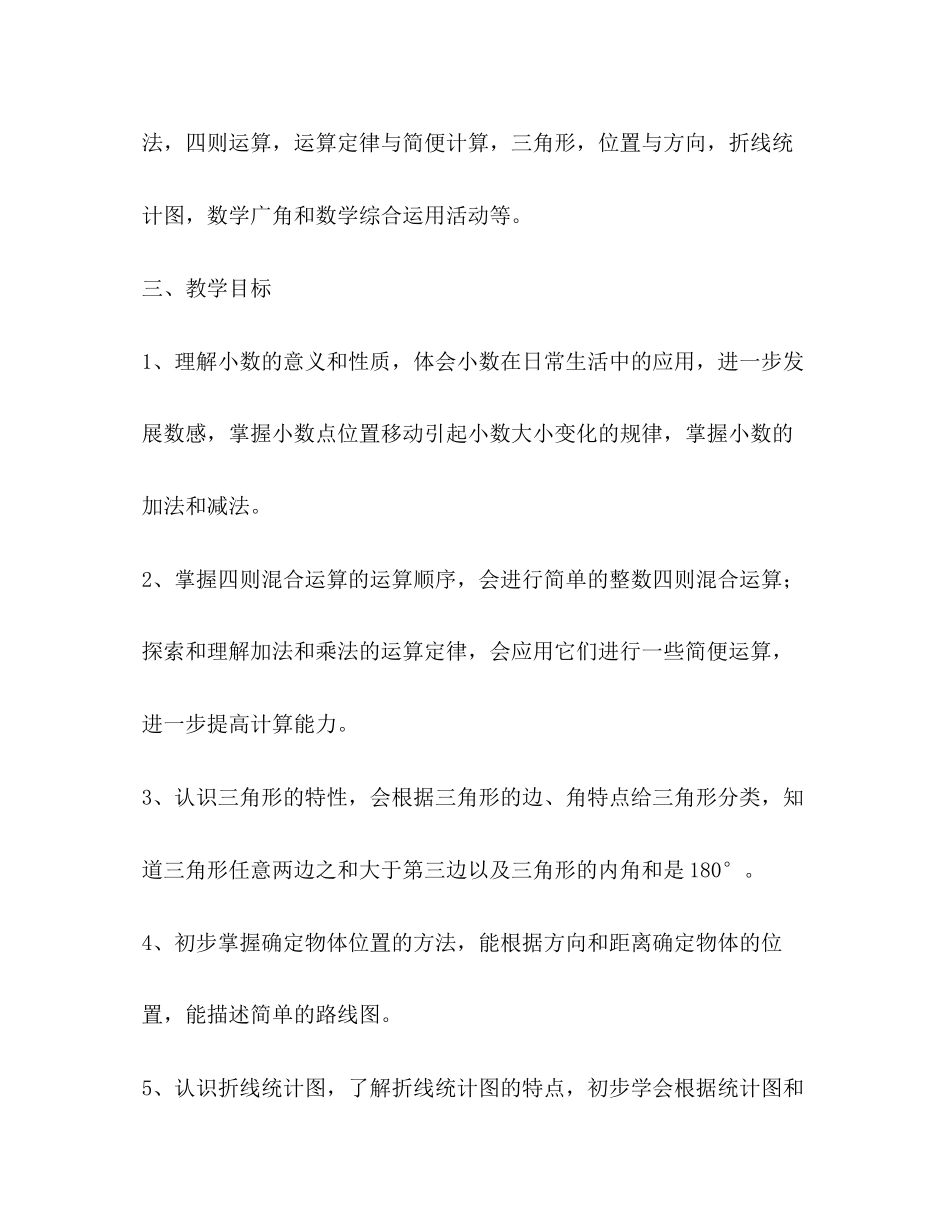 法，四则运算，运算定律与简便计算，三角形，位置与方向，折线统计图，数学广角和数学综合运用活动等。

三、教学目标

1、理解小数的意义和性质，体会小数在日常生活中的应用，进一步发展数感，掌握小数点位置移动引起小数大小变化的规律，掌握小数的加法和减法。

2、掌握四则混合运算的运算顺序，会进行简单的整数四则混合运算；探索和理解加法和乘法的运算定律，会应用它们进行一些简便运算，进一步提高计算能力。

3、认识三角形的特性，会根据三角形的边、角特点给三角形分类，知道三角形任意两边之和大于第三边以及三角形的内角和是180°。

4、初步掌握确定物体位置的方法，能根据方向和距离确定物体的位置，能描述简单的路线图。

5、认识折线统计图，了解折线统计图的特点，初步学会根据统计图和